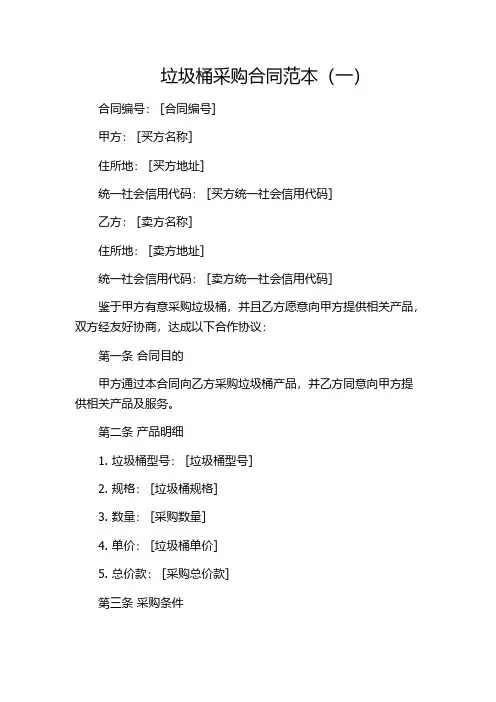 垃圾桶采购合同范本（一）

合同编号：[合同编号]

甲方：[买方名称]

住所地：[买方地址]

统一社会信用代码：[买方统一社会信用代码]

乙方：[卖方名称]

住所地：[卖方地址]

统一社会信用代码：[卖方统一社会信用代码]

鉴于甲方有意采购垃圾桶，并且乙方愿意向甲方提供相关产品，双方经友好协商，达成以下合作协议：

第一条 合同目的

甲方通过本合同向乙方采购垃圾桶产品，并乙方同意向甲方提供相关产品及服务。

第二条 产品明细

1. 垃圾桶型号：[垃圾桶型号]

2. 规格：[垃圾桶规格]

3. 数量：[采购数量]

4. 单价：[垃圾桶单价]

5. 总价款：[采购总价款]

第三条 采购条件